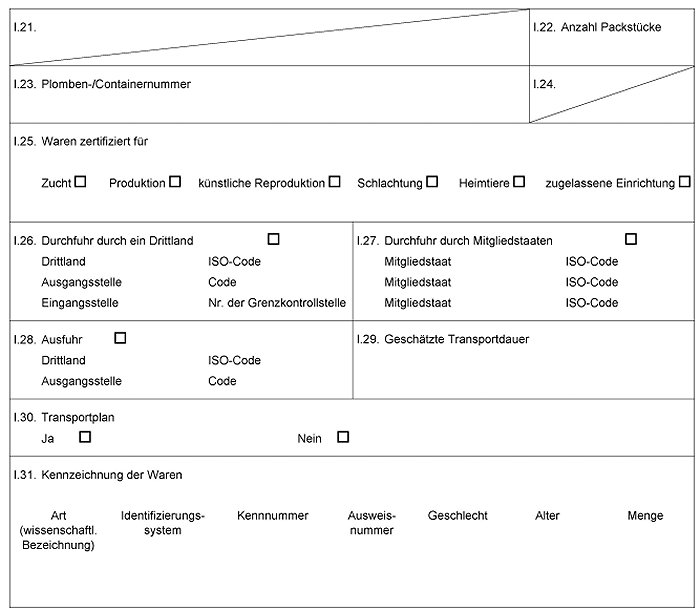 I.21.

I.22. Anzahl Packstücke

I.23. Plomben-/Containernummer

I.24.

I.25. Waren zertifiziert für

Zucht ☐ Produktion ☐ künstliche Reproduktion ☐ Schlachtung ☐ Heimtiere ☐ zugelassene Einrichtung ☐

I.26. Durchfuhr durch ein Drittland ☐
Drittland ISO-Code
Ausgangsstelle Code
Eingangsstelle Nr. der Grenzkontrollstelle

I.27. Durchfuhr durch Mitgliedstaaten ☐
Mitgliedstaat ISO-Code
Mitgliedstaat ISO-Code
Mitgliedstaat ISO-Code

I.28. Ausfuhr ☐
Drittland ISO-Code
Ausgangsstelle Code

I.29. Geschätzte Transportdauer

I.30. Transportplan
Ja ☐ Nein ☐

I.31. Kennzeichnung der Waren

| Art (wissenschaftl. Bezeichnung) | Identifizierungssystem | Kennnummer | Ausweisnummer | Geschlecht | Alter | Menge |
|---|---|---|---|---|---|---|